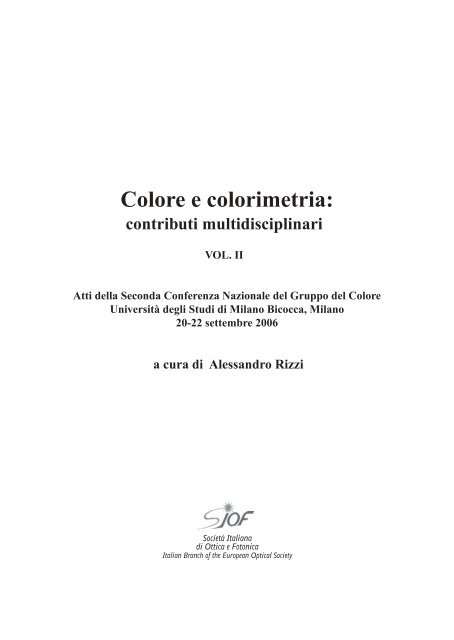 Colore e colorimetria:
contributi multidisciplinari

VOL. II

Atti della Seconda Conferenza Nazionale del Gruppo del Colore
Università degli Studi di Milano Bicocca, Milano
20-22 settembre 2006

a cura di Alessandro Rizzi

SIOF
Società Italiana
di Ottica e Fotonica
Italian Branch of the European Optical Society